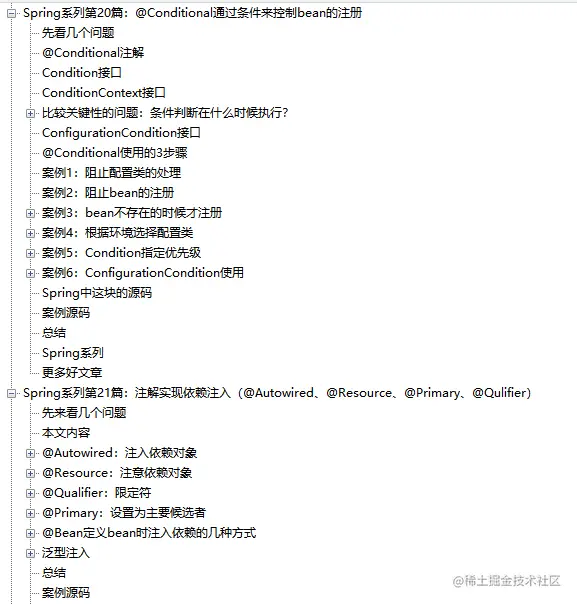 Spring系列第20篇：@Conditional通过条件来控制bean的注册
先看几个问题
@Conditional注解
Condition接口
ConditionContext接口
比较关键性的问题：条件判断在什么时候执行?
ConfigurationCondition接口
@Conditional使用的3步骤
案例1：阻止配置类的处理
案例2：阻止bean的注册
案例3：bean不存在的时候才注册
案例4：根据环境选择配置类
案例5：Condition指定优先级
案例6：ConfigurationCondition使用
Spring中这块的源码
案例源码
总结
Spring系列
更多好文章
Spring系列第21篇：注解实现依赖注入（@Autowired、@Resource、@Primary、@Qulifier）
先来看几个问题
本文内容
@Autowired：注入依赖对象
@Resource：注意依赖对象
@Qualifier：限定符
@Primary：设置为主要候选者
@Bean定义bean时注入依赖的几种方式
泛型注入
总结
案例源码
@稀土掘金技术社区